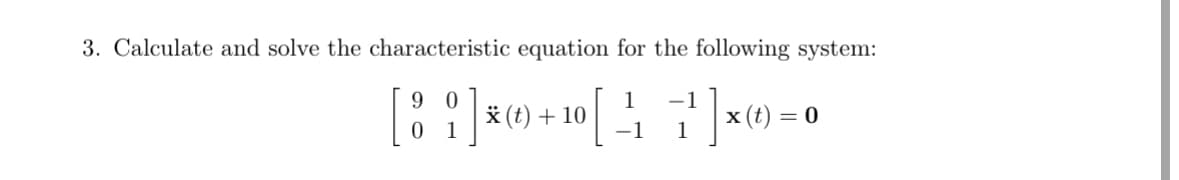 3. Calculate and solve the characteristic equation for the following system:

$\begin{bmatrix} 9 & 0 \\ 0 & 1 \end{bmatrix} \ddot{\mathbf{x}}(t) + 10 \begin{bmatrix} 1 & -1 \\ -1 & 1 \end{bmatrix} \mathbf{x}(t) = \mathbf{0}$